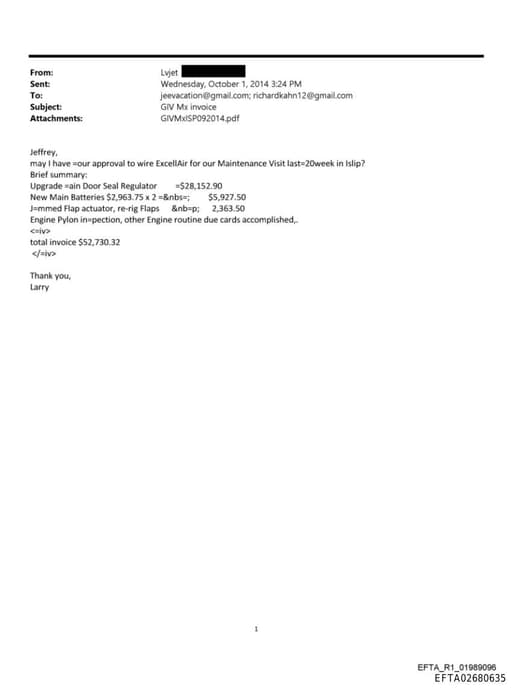 From: Lvjet
Sent: Wednesday, October 1, 2014 3:24 PM
To: jeevacation@gmail.com; richardkahn12@gmail.com
Subject: GIV Mx invoice
Attachments: GIVMxISP092014.pdf

Jeffrey,
may I have =our approval to wire ExcellAir for our Maintenance Visit last=20week in Islip?
Brief summary:
Upgrade =ain Door Seal Regulator =$28,152.90
New Main Batteries $2,963.75 x 2 =&nbs=; $5,927.50
J=mmed Flap actuator, re-rig Flaps &nb=p; 2,363.50
Engine Pylon in=pection, other Engine routine due cards accomplished,.
<=iv>
total invoice $52,730.32
</=iv>

Thank you,
Larry

1

EFTA_R1_01989096
EFTA02680635